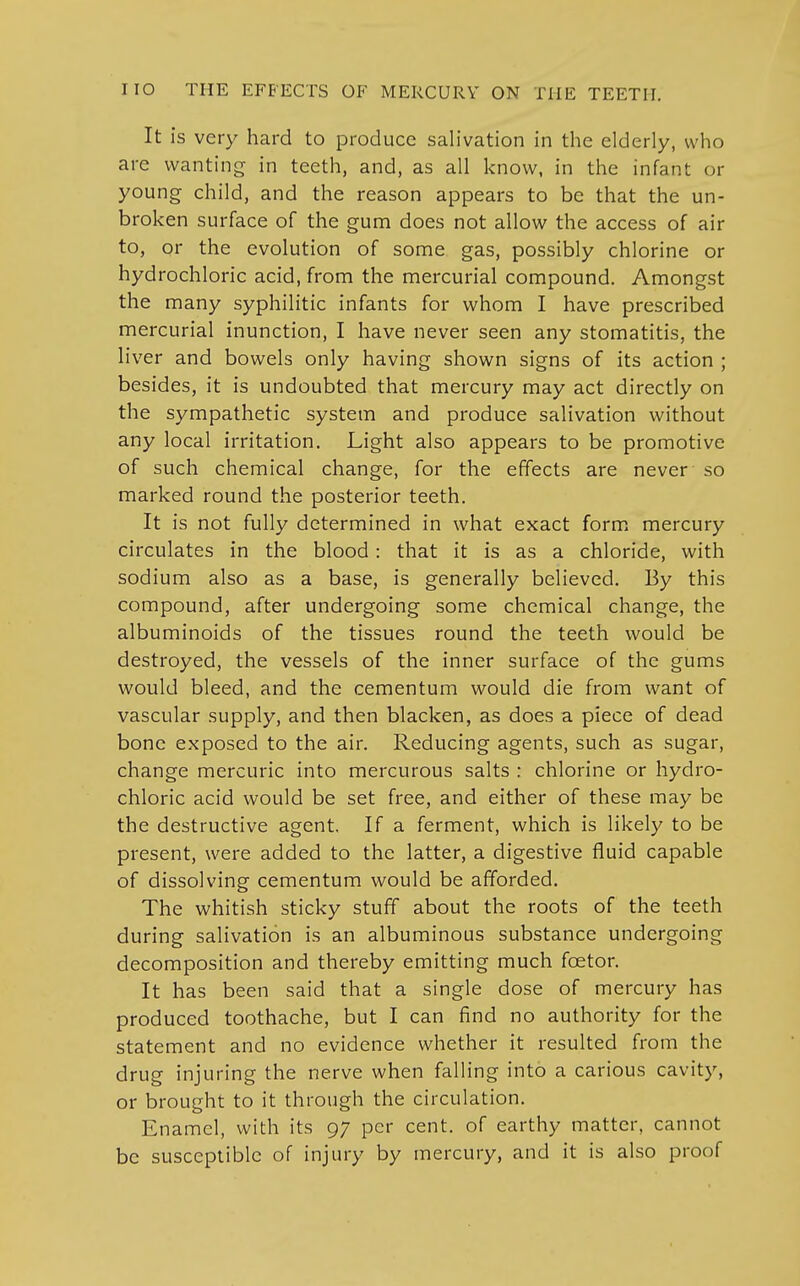 110 THE EFFECTS OF MERCURY ON THE TEETH.

It is very hard to produce salivation in the elderly, who are wanting in teeth, and, as all know, in the infant or young child, and the reason appears to be that the unbroken surface of the gum does not allow the access of air to, or the evolution of some gas, possibly chlorine or hydrochloric acid, from the mercurial compound. Amongst the many syphilitic infants for whom I have prescribed mercurial inunction, I have never seen any stomatitis, the liver and bowels only having shown signs of its action ; besides, it is undoubted that mercury may act directly on the sympathetic system and produce salivation without any local irritation. Light also appears to be promotive of such chemical change, for the effects are never so marked round the posterior teeth.

It is not fully determined in what exact form mercury circulates in the blood : that it is as a chloride, with sodium also as a base, is generally believed. By this compound, after undergoing some chemical change, the albuminoids of the tissues round the teeth would be destroyed, the vessels of the inner surface of the gums would bleed, and the cementum would die from want of vascular supply, and then blacken, as does a piece of dead bone exposed to the air. Reducing agents, such as sugar, change mercuric into mercurous salts : chlorine or hydrochloric acid would be set free, and either of these may be the destructive agent. If a ferment, which is likely to be present, were added to the latter, a digestive fluid capable of dissolving cementum would be afforded.

The whitish sticky stuff about the roots of the teeth during salivation is an albuminous substance undergoing decomposition and thereby emitting much fœtor.

It has been said that a single dose of mercury has produced toothache, but I can find no authority for the statement and no evidence whether it resulted from the drug injuring the nerve when falling into a carious cavity, or brought to it through the circulation.

Enamel, with its 97 per cent. of earthy matter, cannot be susceptible of injury by mercury, and it is also proof